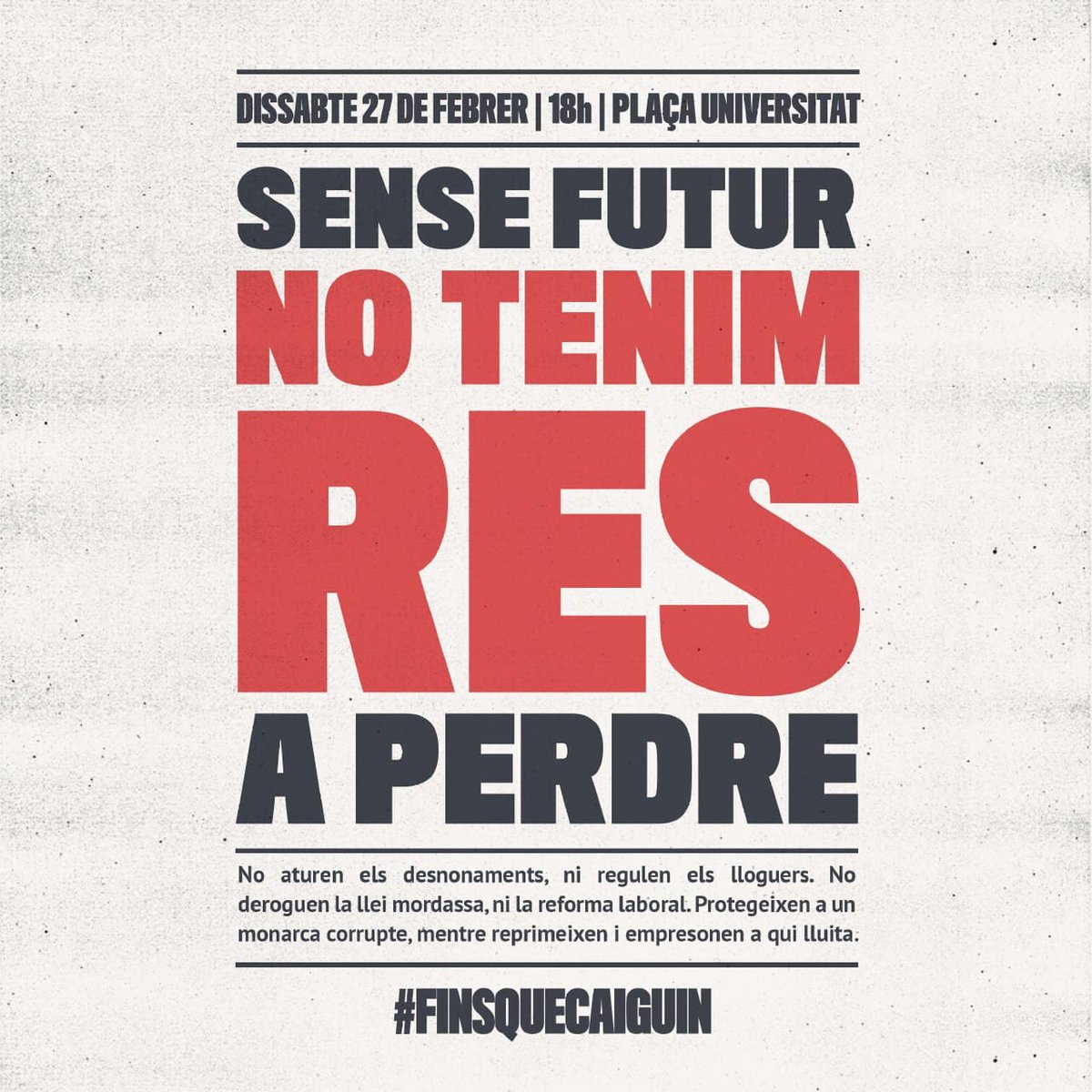 DISSABTE 27 DE FEBRER | 18h | PLAÇA UNIVERSITAT

SENSE FUTUR
NO TENIM
RES
A PERDRE

No aturen els desnonaments, ni regulen els lloguers. No deroguen la llei mordassa, ni la reforma laboral. Protegeixen a un monarca corrupte, mentre reprimeixen i empresonen a qui lluita.

#FINSQUECAIGUIN